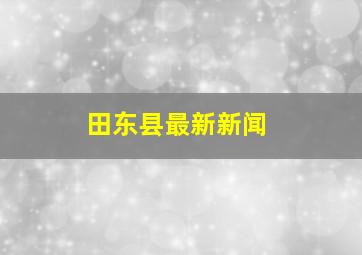 田东县最新新闻